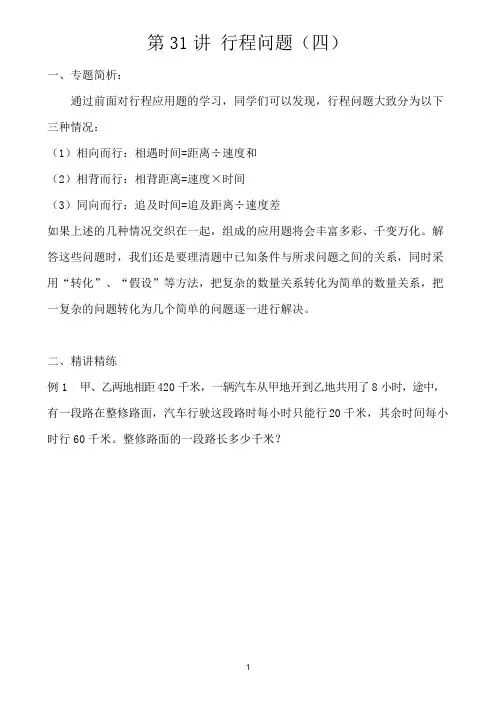 第 31 讲 行程问题（四）

一、专题简析：

通过前面对行程应用题的学习，同学们可以发现，行程问题大致分为以下三种情况：

（1）相向而行：相遇时间=距离÷速度和

（2）相背而行：相背距离=速度×时间

（3）同向而行：追及时间=追及距离÷速度差

如果上述的几种情况交织在一起，组成的应用题将会丰富多彩、千变万化。解答这些问题时，我们还是要理清题中已知条件与所求问题之间的关系，同时采用“转化”、“假设”等方法，把复杂的数量关系转化为简单的数量关系，把一复杂的问题转化为几个简单的问题逐一进行解决。

二、精讲精练

例 1 甲、乙两地相距 420 千米，一辆汽车从甲地开到乙地共用了 8 小时，途中，有一段路在整修路面，汽车行驶这段路时每小时只能行 20 千米，其余时间每小时行 60 千米。整修路面的一段路长多少千米？

1